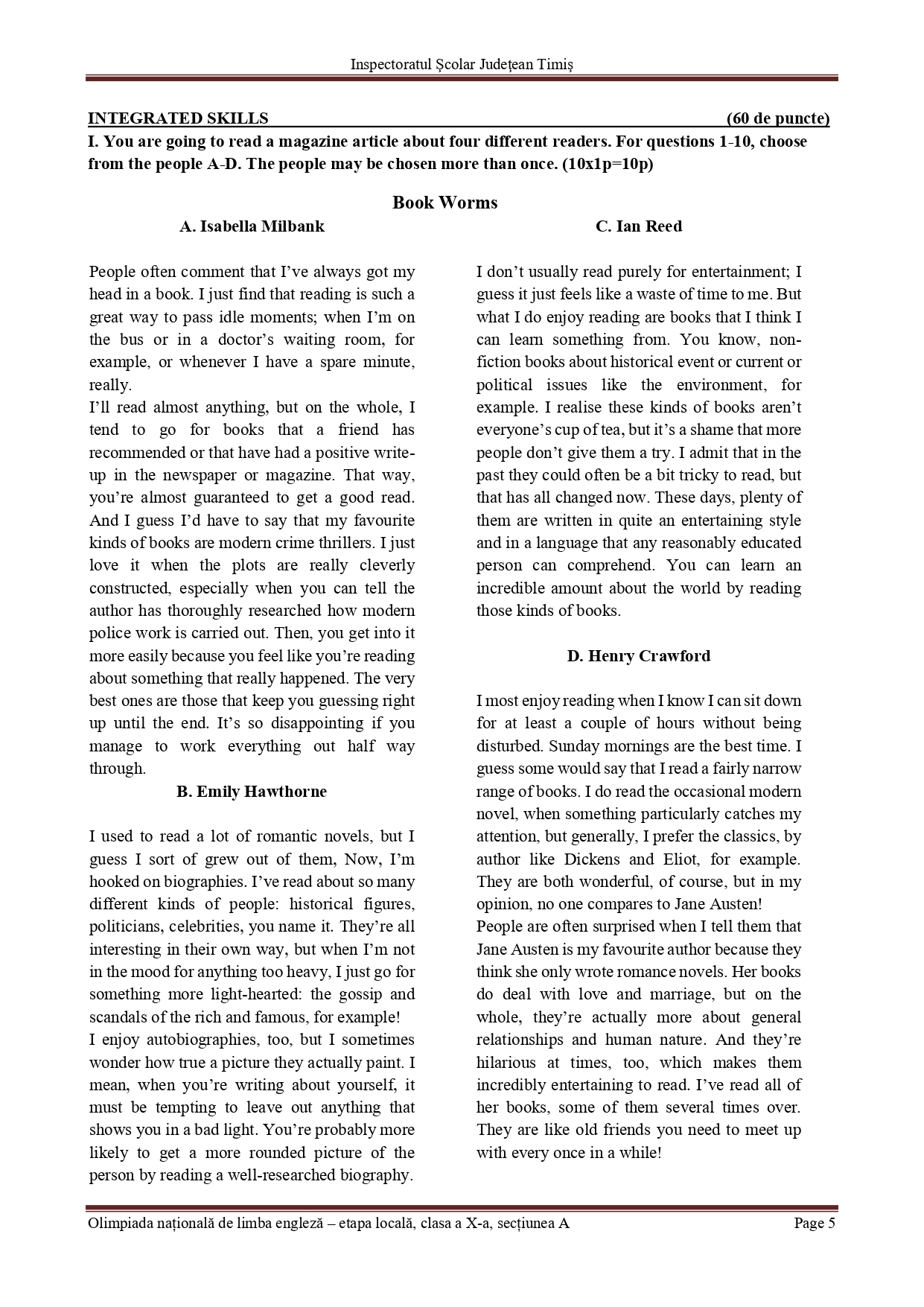 Inspectoratul Școlar Județean Timiș

INTEGRATED SKILLS (60 de puncte)

I. You are going to read a magazine article about four different readers. For questions 1-10, choose from the people A-D. The people may be chosen more than once. (10x1p=10p)

Book Worms

A. Isabella Milbank

People often comment that I've always got my head in a book. I just find that reading is such a great way to pass idle moments; when I'm on the bus or in a doctor's waiting room, for example, or whenever I have a spare minute, really.
I'll read almost anything, but on the whole, I tend to go for books that a friend has recommended or that have had a positive write-up in the newspaper or magazine. That way, you're almost guaranteed to get a good read. And I guess I'd have to say that my favourite kinds of books are modern crime thrillers. I just love it when the plots are really cleverly constructed, especially when you can tell the author has thoroughly researched how modern police work is carried out. Then, you get into it more easily because you feel like you're reading about something that really happened. The very best ones are those that keep you guessing right up until the end. It's so disappointing if you manage to work everything out half way through.

B. Emily Hawthorne

I used to read a lot of romantic novels, but I guess I sort of grew out of them, Now, I'm hooked on biographies. I've read about so many different kinds of people: historical figures, politicians, celebrities, you name it. They're all interesting in their own way, but when I'm not in the mood for anything too heavy, I just go for something more light-hearted: the gossip and scandals of the rich and famous, for example!
I enjoy autobiographies, too, but I sometimes wonder how true a picture they actually paint. I mean, when you're writing about yourself, it must be tempting to leave out anything that shows you in a bad light. You're probably more likely to get a more rounded picture of the person by reading a well-researched biography.

C. Ian Reed

I don't usually read purely for entertainment; I guess it just feels like a waste of time to me. But what I do enjoy reading are books that I think I can learn something from. You know, non-fiction books about historical event or current or political issues like the environment, for example. I realise these kinds of books aren't everyone's cup of tea, but it's a shame that more people don't give them a try. I admit that in the past they could often be a bit tricky to read, but that has all changed now. These days, plenty of them are written in quite an entertaining style and in a language that any reasonably educated person can comprehend. You can learn an incredible amount about the world by reading those kinds of books.

D. Henry Crawford

I most enjoy reading when I know I can sit down for at least a couple of hours without being disturbed. Sunday mornings are the best time. I guess some would say that I read a fairly narrow range of books. I do read the occasional modern novel, when something particularly catches my attention, but generally, I prefer the classics, by author like Dickens and Eliot, for example. They are both wonderful, of course, but in my opinion, no one compares to Jane Austen!
People are often surprised when I tell them that Jane Austen is my favourite author because they think she only wrote romance novels. Her books do deal with love and marriage, but on the whole, they're actually more about general relationships and human nature. And they're hilarious at times, too, which makes them incredibly entertaining to read. I've read all of her books, some of them several times over. They are like old friends you need to meet up with every once in a while!

Olimpiada națională de limba engleză – etapa locală, clasa a X-a, secțiunea A Page 5